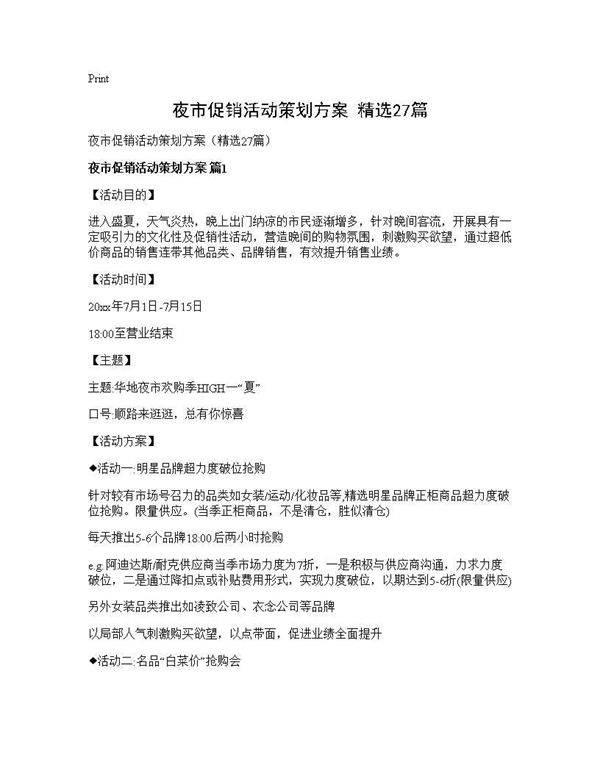 Print

夜市促销活动策划方案 精选27篇

夜市促销活动策划方案（精选27篇）

夜市促销活动策划方案 篇1

【活动目的】

进入盛夏，天气炎热，晚上出门纳凉的市民逐渐增多，针对晚间客流，开展具有一定吸引力的文化性及促销性活动，营造晚间的购物氛围，刺激购买欲望，通过超低价商品的销售连带其他品类、品牌销售，有效提升销售业绩。

【活动时间】

20xx年7月1日-7月15日

18:00至营业结束

【主题】

主题:华地夜市欢购季HIGH一“夏”

口号:顺路来逛逛，总有你惊喜

【活动方案】

◆活动一:明星品牌超力度破位抢购

针对较有市场号召力的品类如女装/运动/化妆品等,精选明星品牌正柜商品超力度破位抢购。限量供应。(当季正柜商品，不是清仓，胜似清仓)

每天推出5-6个品牌18:00后两小时抢购

e.g.阿迪达斯/耐克供应商当季市场力度为7折，一是积极与供应商沟通，力求力度破位，二是通过降扣点或补贴费用形式，实现力度破位，以期达到5-6折(限量供应)

另外女装品类推出如读致公司、衣念公司等品牌

以局部人气刺激购买欲望，以点带面，促进业绩全面提升

◆活动二:名品“白菜价”抢购会